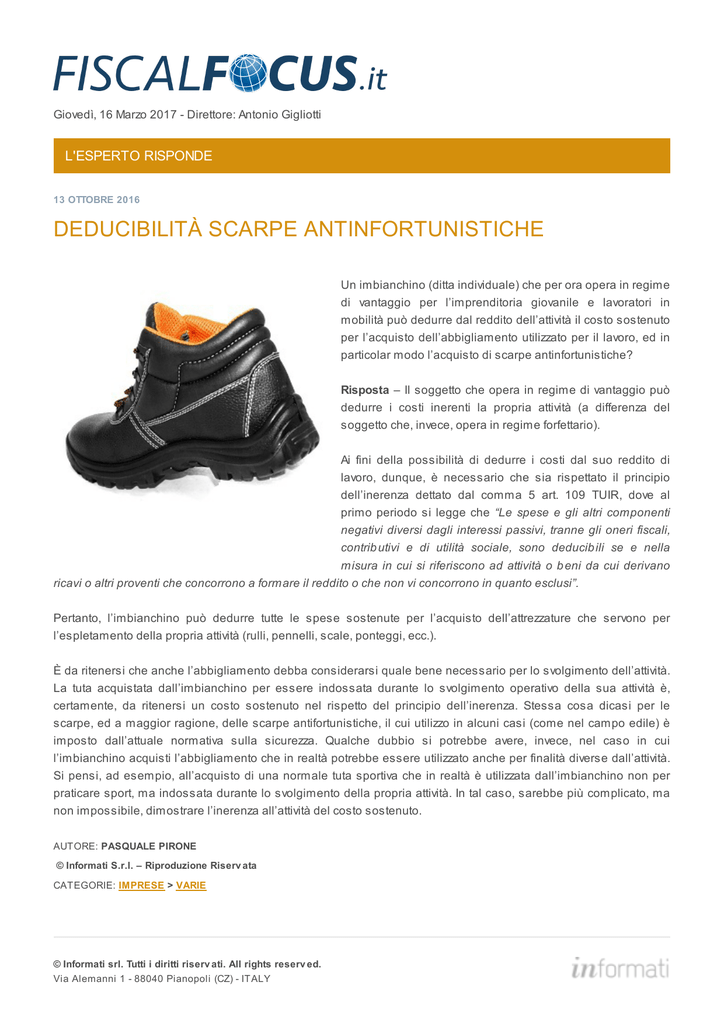 FISCALFOCUS.it

Giovedì, 16 Marzo 2017 - Direttore: Antonio Gigliotti

L'ESPERTO RISPONDE

13 OTTOBRE 2016

DEDUCIBILITÀ SCARPE ANTINFORTUNISTICHE

Un imbianchino (ditta individuale) che per ora opera in regime di vantaggio per l'imprenditoria giovanile e lavoratori in mobilità può dedurre dal reddito dell'attività il costo sostenuto per l'acquisto dell'abbigliamento utilizzato per il lavoro, ed in particolar modo l'acquisto di scarpe antinfortunistiche?

Risposta – Il soggetto che opera in regime di vantaggio può dedurre i costi inerenti la propria attività (a differenza del soggetto che, invece, opera in regime forfettario).

Ai fini della possibilità di dedurre i costi dal suo reddito di lavoro, dunque, è necessario che sia rispettato il principio dell'inerenza dettato dal comma 5 art. 109 TUIR, dove al primo periodo si legge che "Le spese e gli altri componenti negativi diversi dagli interessi passivi, tranne gli oneri fiscali, contributivi e di utilità sociale, sono deducibili se e nella misura in cui si riferiscono ad attività o beni da cui derivano ricavi o altri proventi che concorrono a formare il reddito o che non vi concorrono in quanto esclusi".

Pertanto, l'imbianchino può dedurre tutte le spese sostenute per l'acquisto dell'attrezzature che servono per l'espletamento della propria attività (rulli, pennelli, scale, ponteggi, ecc.).

È da ritenersi che anche l'abbigliamento debba considerarsi quale bene necessario per lo svolgimento dell'attività. La tuta acquistata dall'imbianchino per essere indossata durante lo svolgimento operativo della sua attività è, certamente, da ritenersi un costo sostenuto nel rispetto del principio dell'inerenza. Stessa cosa dicasi per le scarpe, ed a maggior ragione, delle scarpe antifortunistiche, il cui utilizzo in alcuni casi (come nel campo edile) è imposto dall'attuale normativa sulla sicurezza. Qualche dubbio si potrebbe avere, invece, nel caso in cui l'imbianchino acquisti l'abbigliamento che in realtà potrebbe essere utilizzato anche per finalità diverse dall'attività. Si pensi, ad esempio, all'acquisto di una normale tuta sportiva che in realtà è utilizzata dall'imbianchino non per praticare sport, ma indossata durante lo svolgimento della propria attività. In tal caso, sarebbe più complicato, ma non impossibile, dimostrare l'inerenza all'attività del costo sostenuto.

AUTORE: PASQUALE PIRONE

© Informati S.r.l. – Riproduzione Riservata

CATEGORIE: IMPRESE > VARIE

© Informati srl. Tutti i diritti riservati. All rights reserved.
Via Alemanni 1 - 88040 Pianopoli (CZ) - ITALY

informati